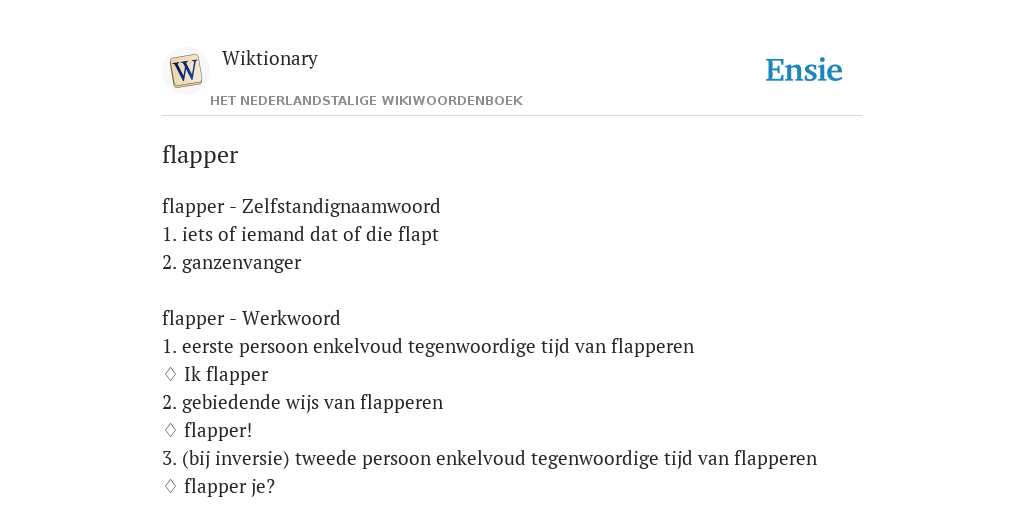 W

Wiktionary

HET NEDERLANDSTALIGE WIKIWOORDENBOEK

Ensie

flapper

flapper - Zelfstandignaamwoord
1. iets of iemand dat of die flapt
2. ganzenvanger

flapper - Werkwoord
1. eerste persoon enkelvoud tegenwoordige tijd van flapperen
♢ Ik flapper
2. gebiedende wijs van flapperen
♢ flapper!
3. (bij inversie) tweede persoon enkelvoud tegenwoordige tijd van flapperen
♢ flapper je?